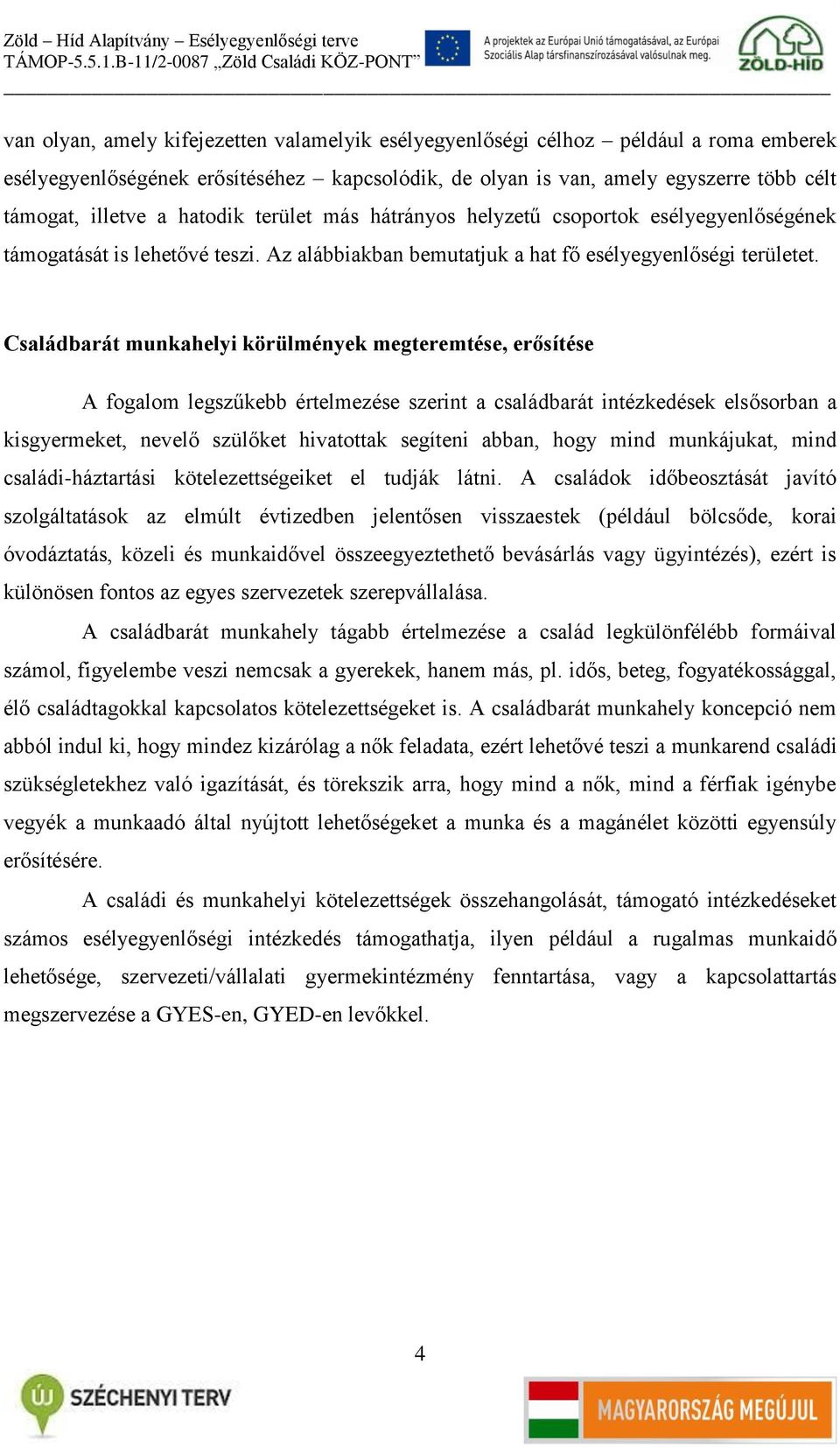 Zöld – Híd Alapítvány – Esélyegyenlőségi terve
TÁMOP-5.5.1.B-11/2-0087 „Zöld Családi KÖZ-PONT”

A projektek az Európai Unió támogatásával, az Európai Szociális Alap társfinanszírozásával valósulnak meg.

ZÖLD-HÍD

van olyan, amely kifejezetten valamelyik esélyegyenlőségi célhoz – például a roma emberek esélyegyenlőségének erősítéséhez – kapcsolódik, de olyan is van, amely egyszerre több célt támogat, illetve a hatodik terület más hátrányos helyzetű csoportok esélyegyenlőségének támogatását is lehetővé teszi. Az alábbiakban bemutatjuk a hat fő esélyegyenlőségi területet.

Családbarát munkahelyi körülmények megteremtése, erősítése

A fogalom legszűkebb értelmezése szerint a családbarát intézkedések elsősorban a kisgyermeket, nevelő szülőket hivatottak segíteni abban, hogy mind munkájukat, mind családi-háztartási kötelezettségeiket el tudják látni. A családok időbeosztását javító szolgáltatások az elmúlt évtizedben jelentősen visszaestek (például bölcsőde, korai óvodáztatás, közeli és munkaidővel összeegyeztethető bevásárlás vagy ügyintézés), ezért is különösen fontos az egyes szervezetek szerepvállalása.

A családbarát munkahely tágabb értelmezése a család legkülönfélébb formáival számol, figyelembe veszi nemcsak a gyerekek, hanem más, pl. idős, beteg, fogyatékossággal, élő családtagokkal kapcsolatos kötelezettségeket is. A családbarát munkahely koncepció nem abból indul ki, hogy mindez kizárólag a nők feladata, ezért lehetővé teszi a munkarend családi szükségletekhez való igazítását, és törekszik arra, hogy mind a nők, mind a férfiak igénybe vegyék a munkaadó által nyújtott lehetőségeket a munka és a magánélet közötti egyensúly erősítésére.

A családi és munkahelyi kötelezettségek összehangolását, támogató intézkedéseket számos esélyegyenlőségi intézkedés támogathatja, ilyen például a rugalmas munkaidő lehetősége, szervezeti/vállalati gyermekintézmény fenntartása, vagy a kapcsolattartás megszervezése a GYES-en, GYED-en levőkkel.

4

ÚJ SZÉCHENYI TERV

MAGYARORSZÁG MEGÚJUL